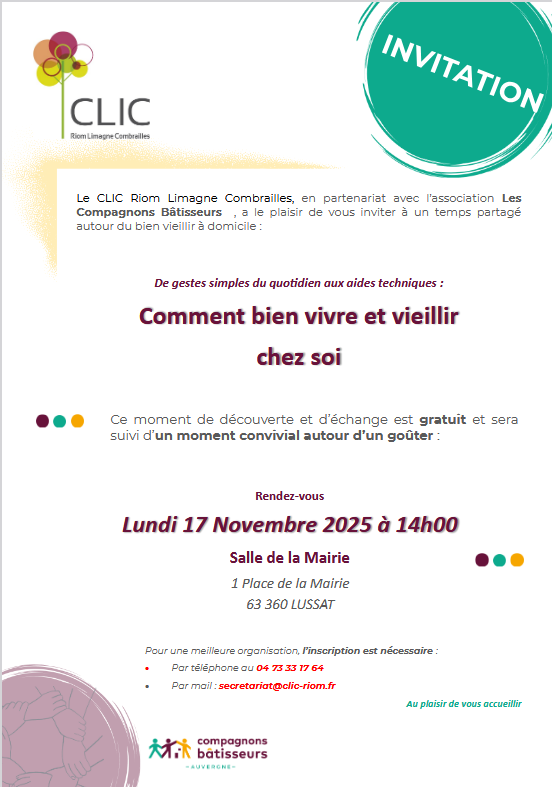 CLIC
Riom Limagne Combrailles

INVITATION

Le CLIC Riom Limagne Combrailles, en partenariat avec l'association Les Compagnons Bâtisseurs , a le plaisir de vous inviter à un temps partagé autour du bien vieillir à domicile :

De gestes simples du quotidien aux aides techniques :

Comment bien vivre et vieillir chez soi

Ce moment de découverte et d'échange est gratuit et sera suivi d'un moment convivial autour d'un goûter :

Rendez-vous

Lundi 17 Novembre 2025 à 14h00

Salle de la Mairie

1 Place de la Mairie

63 360 LUSSAT

Pour une meilleure organisation, l'inscription est nécessaire :

• Par téléphone au 04 73 33 17 64

• Par mail : secretariat@clic-riom.fr

Au plaisir de vous accueillir

compagnons bâtisseurs
AUVERGNE